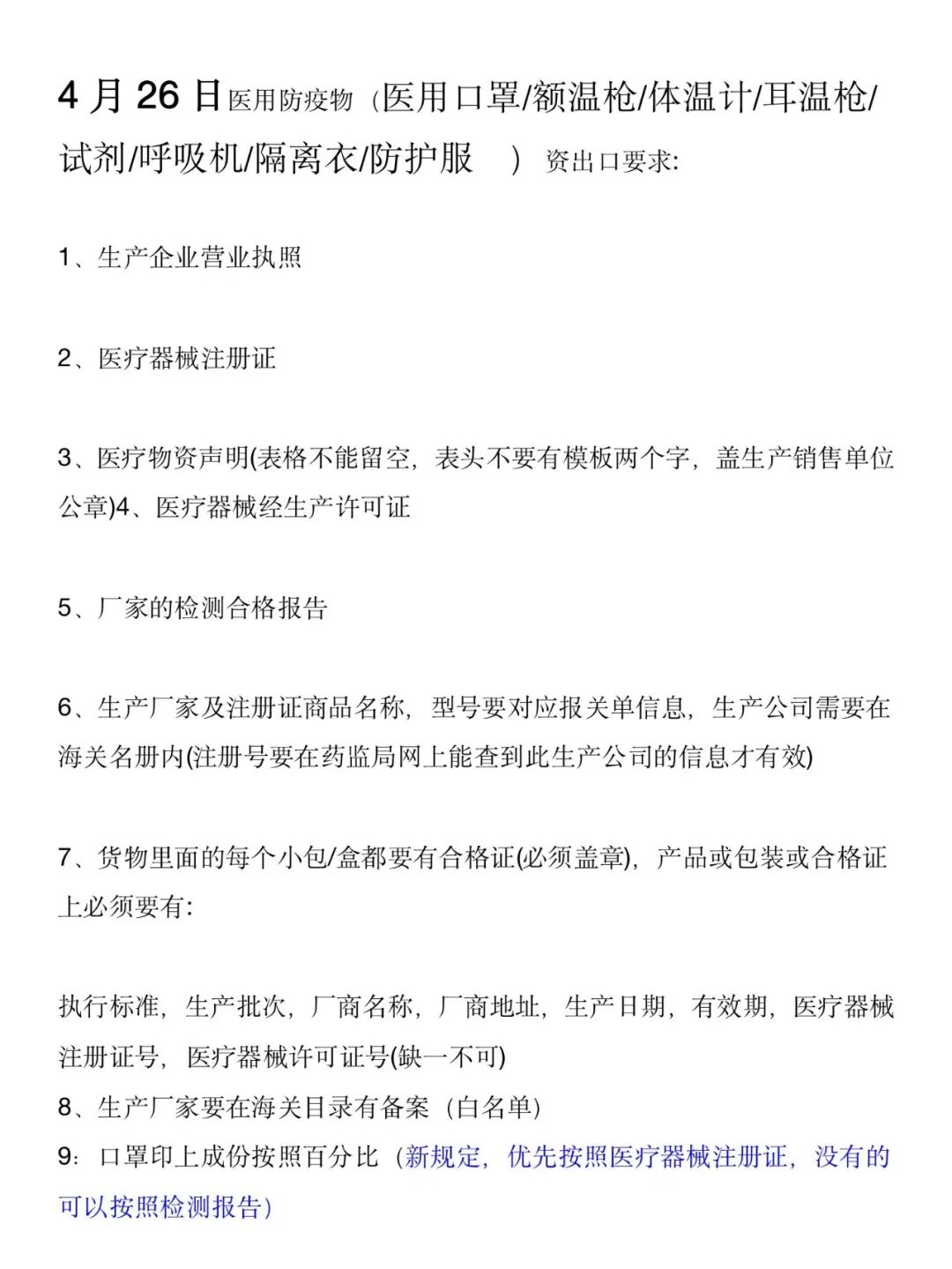 4 月 26 日医用防疫物（医用口罩/额温枪/体温计/耳温枪/试剂/呼吸机/隔离衣/防护服 ）资出口要求:

1、生产企业营业执照

2、医疗器械注册证

3、医疗物资声明(表格不能留空，表头不要有模板两个字，盖生产销售单位公章)4、医疗器械经生产许可证

5、厂家的检测合格报告

6、生产厂家及注册证商品名称，型号要对应报关单信息，生产公司需要在海关名册内(注册号要在药监局网上能查到此生产公司的信息才有效)

7、货物里面的每个小包/盒都要有合格证(必须盖章)，产品或包装或合格证上必须要有:

执行标准，生产批次，厂商名称，厂商地址，生产日期，有效期，医疗器械注册证号，医疗器械许可证号(缺一不可)
8、生产厂家要在海关目录有备案（白名单）
9：口罩印上成份按照百分比（新规定，优先按照医疗器械注册证，没有的可以按照检测报告）